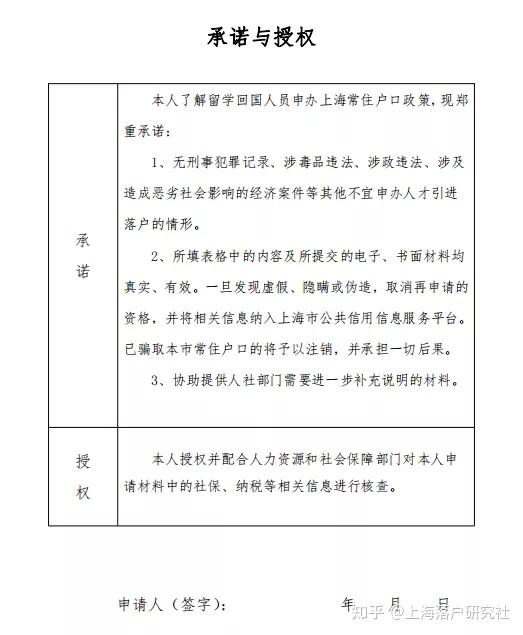 承诺与授权

| 承诺 | 本人了解留学回国人员申办上海常住户口政策，现郑重承诺：<br>1、无刑事犯罪记录、涉毒品违法、涉政违法、涉及造成恶劣社会影响的经济案件等其他不宜申办人才引进落户的情形。<br>2、所填表格中的内容及所提交的电子、书面材料均真实、有效。一旦发现虚假、隐瞒或伪造，取消再申请的资格，并将相关信息纳入上海市公共信用信息服务平台。已骗取本市常住户口的将予以注销，并承担一切后果。<br>3、协助提供人社部门需要进一步补充说明的材料。 |
|---|---|
| 授权 | 本人授权并配合人力资源和社会保障部门对本人申请材料中的社保、纳税等相关信息进行核查。 |

申请人（签字）： 年 月 日

知乎 @上海落户研究社